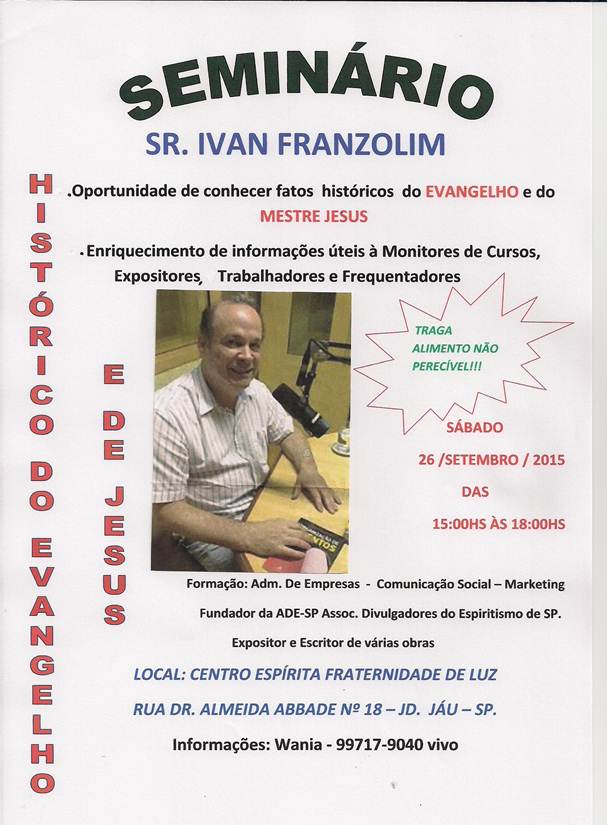 SEMINÁRIO

SR. IVAN FRANZOLIM

HISTÓRICO DO EVANGELHO

E DE JESUS

.Oportunidade de conhecer fatos históricos do EVANGELHO e do MESTRE JESUS

. Enriquecimento de informações úteis à Monitores de Cursos, Expositores, Trabalhadores e Frequentadores

TRAGA ALIMENTO NÃO PERECÍVEL!!!

SÁBADO
26 /SETEMBRO / 2015
DAS
15:00HS ÀS 18:00HS

Formação: Adm. De Empresas - Comunicação Social – Marketing

Fundador da ADE-SP Assoc. Divulgadores do Espiritismo de SP.

Expositor e Escritor de várias obras

LOCAL: CENTRO ESPÍRITA FRATERNIDADE DE LUZ

RUA DR. ALMEIDA ABBADE Nº 18 – JD. JÁU – SP.

Informações: Wania - 99717-9040 vivo